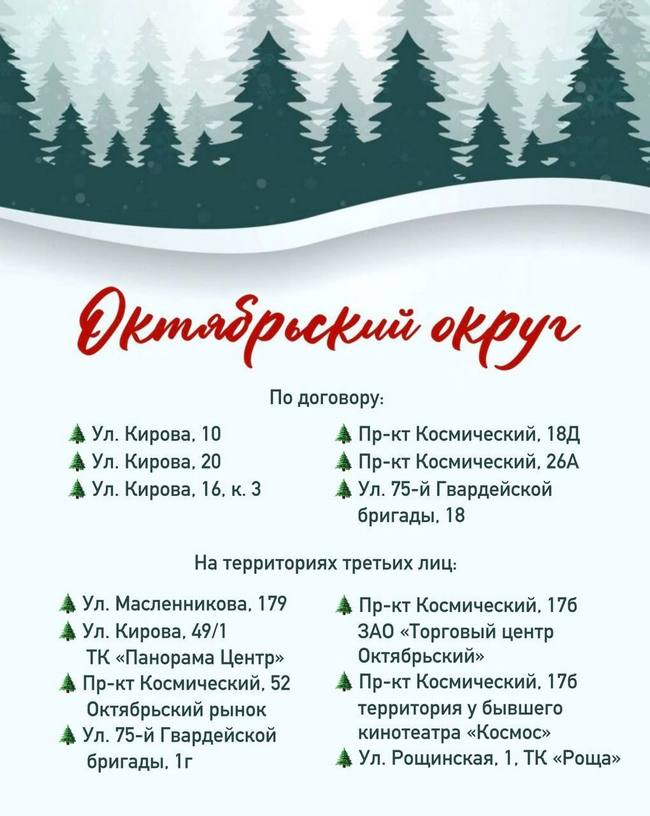 Октябрьский округ

По договору:

Ул. Кирова, 10
Ул. Кирова, 20
Ул. Кирова, 16, к. 3

Пр-кт Космический, 18Д
Пр-кт Космический, 26А
Ул. 75-й Гвардейской бригады, 18

На территориях третьих лиц:

Ул. Масленникова, 179
Ул. Кирова, 49/1 ТК «Панорама Центр»
Пр-кт Космический, 52 Октябрьский рынок
Ул. 75-й Гвардейской бригады, 1г

Пр-кт Космический, 17б ЗАО «Торговый центр Октябрьский»
Пр-кт Космический, 17б территория у бывшего кинотеатра «Космос»
Ул. Рощинская, 1, ТК «Роща»